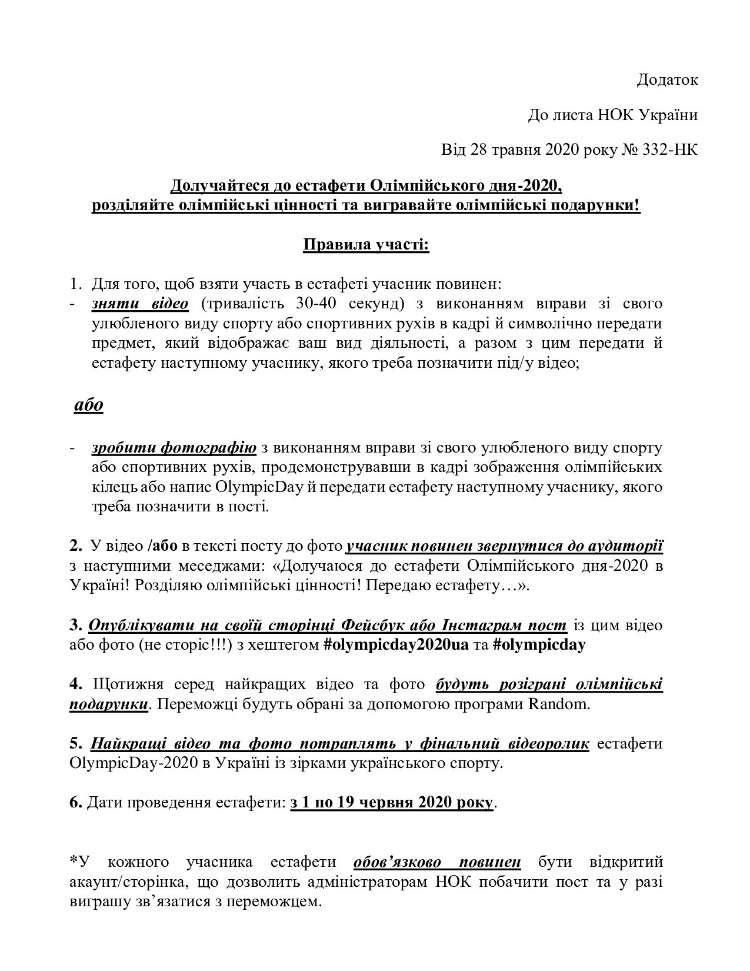 Додаток

До листа НОК України

Від 28 травня 2020 року № 332-НК

Долучайтеся до естафети Олімпійського дня-2020, розділяйте олімпійські цінності та вигравайте олімпійські подарунки!

Правила участі:

1. Для того, щоб взяти участь в естафеті учасник повинен:
- зняти відео (тривалість 30-40 секунд) з виконанням вправи зі свого улюбленого виду спорту або спортивних рухів в кадрі й символічно передати предмет, який відображає ваш вид діяльності, а разом з цим передати й естафету наступному учаснику, якого треба позначити під/у відео;

або

- зробити фотографію з виконанням вправи зі свого улюбленого виду спорту або спортивних рухів, продемонструвавши в кадрі зображення олімпійських кілець або напис OlympicDay й передати естафету наступному учаснику, якого треба позначити в пості.

2. У відео /або в тексті посту до фото учасник повинен звернутися до аудиторії з наступними меседжами: «Долучаюся до естафети Олімпійського дня-2020 в Україні! Розділяю олімпійські цінності! Передаю естафету…».

3. Опублікувати на своїй сторінці Фейсбук або Інстаграм пост із цим відео або фото (не сторіс!!!) з хештегом #olympicday2020ua та #olympicday

4. Щотижня серед найкращих відео та фото будуть розіграні олімпійські подарунки. Переможці будуть обрані за допомогою програми Random.

5. Найкращі відео та фото потраплять у фінальний відеоролик естафети OlympicDay-2020 в Україні із зірками українського спорту.

6. Дати проведення естафети: з 1 по 19 червня 2020 року.

*У кожного учасника естафети обов'язково повинен бути відкритий акаунт/сторінка, що дозволить адміністраторам НОК побачити пост та у разі виграшу зв'язатися з переможцем.